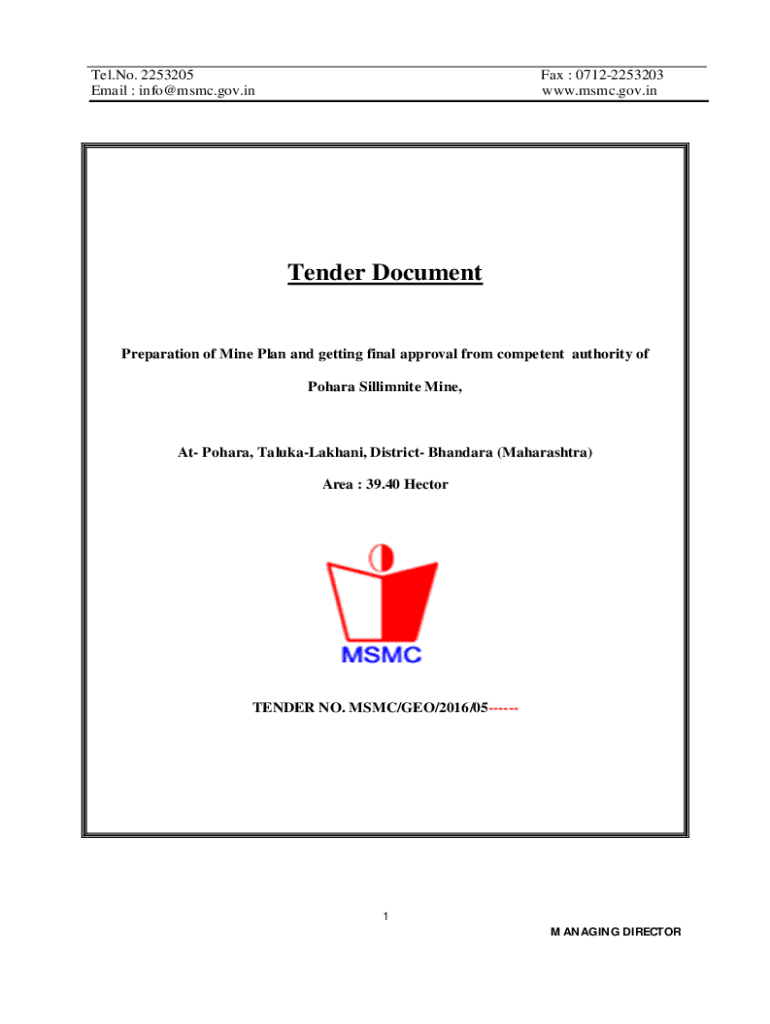 Tel.No. 2253205
Email : info@msmc.gov.in

Fax : 0712-2253203
www.msmc.gov.in

Tender Document

Preparation of Mine Plan and getting final approval from competent authority of

Pohara Sillimnite Mine,

At- Pohara, Taluka-Lakhani, District- Bhandara (Maharashtra)

Area : 39.40 Hector

MSMC

TENDER NO. MSMC/GEO/2016/05------

1

MANAGING DIRECTOR